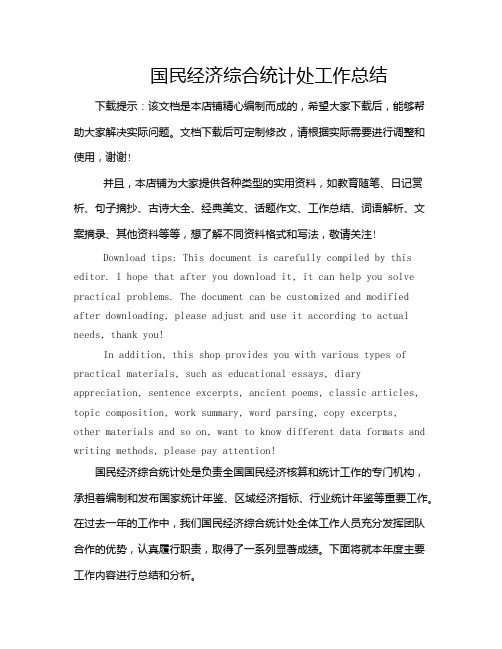 国民经济综合统计处工作总结

下载提示：该文档是本店铺精心编制而成的，希望大家下载后，能够帮助大家解决实际问题。文档下载后可定制修改，请根据实际需要进行调整和使用，谢谢！

并且，本店铺为大家提供各种类型的实用资料，如教育随笔、日记赏析、句子摘抄、古诗大全、经典美文、话题作文、工作总结、词语解析、文案摘录、其他资料等等，想了解不同资料格式和写法，敬请关注！

Download tips: This document is carefully compiled by this editor. I hope that after you download it, it can help you solve practical problems. The document can be customized and modified after downloading, please adjust and use it according to actual needs, thank you!

In addition, this shop provides you with various types of practical materials, such as educational essays, diary appreciation, sentence excerpts, ancient poems, classic articles, topic composition, work summary, word parsing, copy excerpts, other materials and so on, want to know different data formats and writing methods, please pay attention!

国民经济综合统计处是负责全国国民经济核算和统计工作的专门机构，承担着编制和发布国家统计年鉴、区域经济指标、行业统计年鉴等重要工作。在过去一年的工作中，我们国民经济综合统计处全体工作人员充分发挥团队合作的优势，认真履行职责，取得了一系列显著成绩。下面将就本年度主要工作内容进行总结和分析。